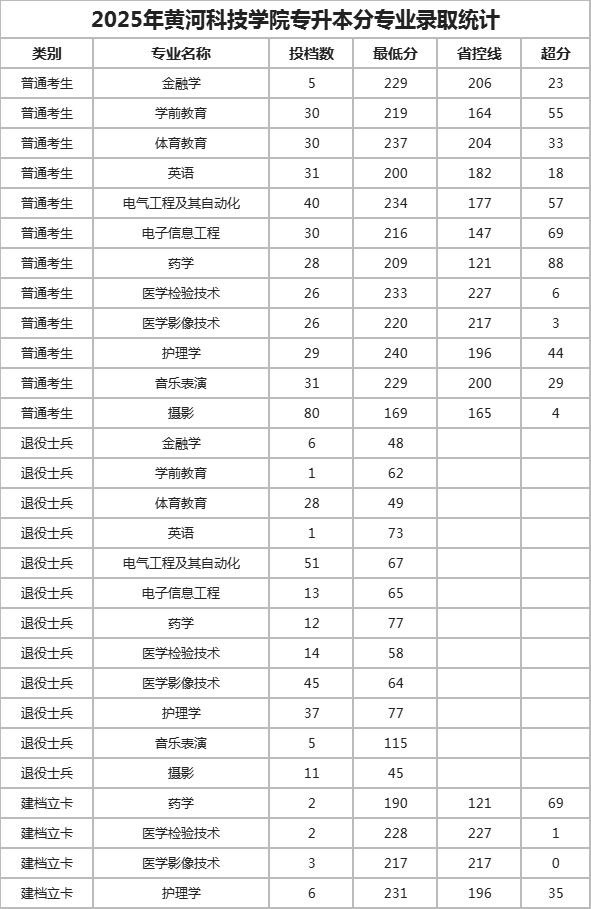 2025年黄河科技学院专升本分专业录取统计

| 类别 | 专业名称 | 投档数 | 最低分 | 省控线 | 超分 |
|---|---|---|---|---|---|
| 普通考生 | 金融学 | 5 | 229 | 206 | 23 |
| 普通考生 | 学前教育 | 30 | 219 | 164 | 55 |
| 普通考生 | 体育教育 | 30 | 237 | 204 | 33 |
| 普通考生 | 英语 | 31 | 200 | 182 | 18 |
| 普通考生 | 电气工程及其自动化 | 40 | 234 | 177 | 57 |
| 普通考生 | 电子信息工程 | 30 | 216 | 147 | 69 |
| 普通考生 | 药学 | 28 | 209 | 121 | 88 |
| 普通考生 | 医学检验技术 | 26 | 233 | 227 | 6 |
| 普通考生 | 医学影像技术 | 26 | 220 | 217 | 3 |
| 普通考生 | 护理学 | 29 | 240 | 196 | 44 |
| 普通考生 | 音乐表演 | 31 | 229 | 200 | 29 |
| 普通考生 | 摄影 | 80 | 169 | 165 | 4 |
| 退役士兵 | 金融学 | 6 | 48 | | |
| 退役士兵 | 学前教育 | 1 | 62 | | |
| 退役士兵 | 体育教育 | 28 | 49 | | |
| 退役士兵 | 英语 | 1 | 73 | | |
| 退役士兵 | 电气工程及其自动化 | 51 | 67 | | |
| 退役士兵 | 电子信息工程 | 13 | 65 | | |
| 退役士兵 | 药学 | 12 | 77 | | |
| 退役士兵 | 医学检验技术 | 14 | 58 | | |
| 退役士兵 | 医学影像技术 | 45 | 64 | | |
| 退役士兵 | 护理学 | 37 | 77 | | |
| 退役士兵 | 音乐表演 | 5 | 115 | | |
| 退役士兵 | 摄影 | 11 | 45 | | |
| 建档立卡 | 药学 | 2 | 190 | 121 | 69 |
| 建档立卡 | 医学检验技术 | 2 | 228 | 227 | 1 |
| 建档立卡 | 医学影像技术 | 3 | 217 | 217 | 0 |
| 建档立卡 | 护理学 | 6 | 231 | 196 | 35 |